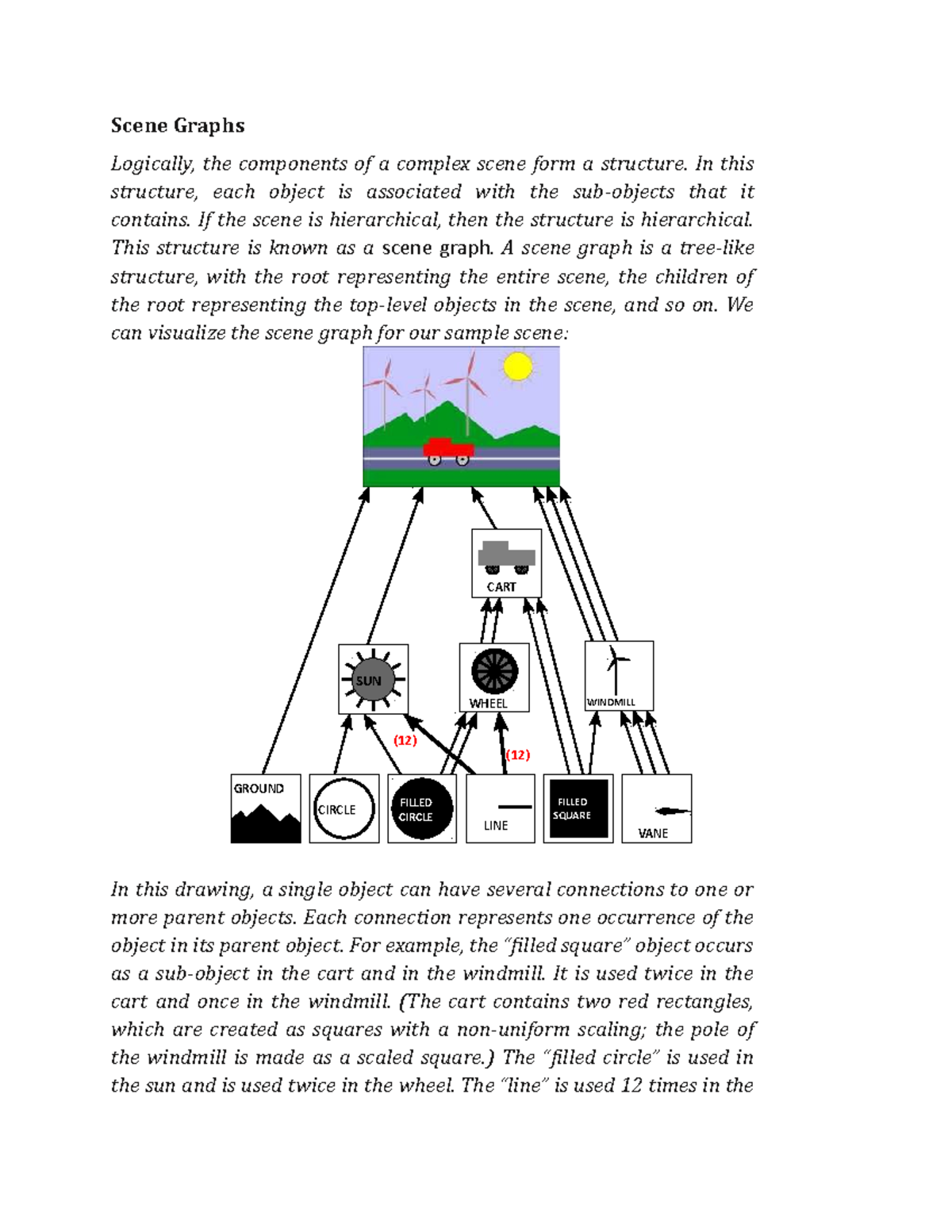 Scene Graphs

Logically, the components of a complex scene form a structure. In this structure, each object is associated with the sub-objects that it contains. If the scene is hierarchical, then the structure is hierarchical. This structure is known as a scene graph. A scene graph is a tree-like structure, with the root representing the entire scene, the children of the root representing the top-level objects in the scene, and so on. We can visualize the scene graph for our sample scene:

CART

SUN

WHEEL

WINDMILL

(12)

(12)

GROUND

CIRCLE

FILLED CIRCLE

LINE

FILLED SQUARE

VANE

In this drawing, a single object can have several connections to one or more parent objects. Each connection represents one occurrence of the object in its parent object. For example, the "filled square" object occurs as a sub-object in the cart and in the windmill. It is used twice in the cart and once in the windmill. (The cart contains two red rectangles, which are created as squares with a non-uniform scaling; the pole of the windmill is made as a scaled square.) The "filled circle" is used in the sun and is used twice in the wheel. The "line" is used 12 times in the